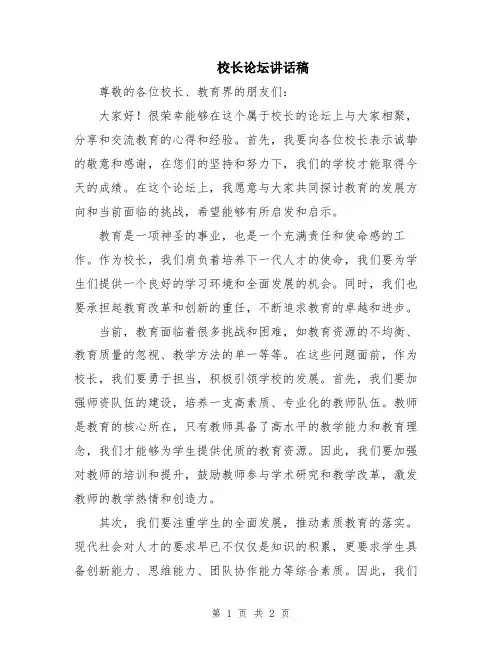 校长论坛讲话稿

尊敬的各位校长、教育界的朋友们：

大家好！很荣幸能够在这个属于校长的论坛上与大家相聚，分享和交流教育的心得和经验。首先，我要向各位校长表示诚挚的敬意和感谢，在您们的坚持和努力下，我们的学校才能取得今天的成绩。在这个论坛上，我愿意与大家共同探讨教育的发展方向和当前面临的挑战，希望能够有所启发和启示。

教育是一项神圣的事业，也是一个充满责任和使命感的工作。作为校长，我们肩负着培养下一代人才的使命，我们要为学生们提供一个良好的学习环境和全面发展的机会。同时，我们也要承担起教育改革和创新的重任，不断追求教育的卓越和进步。

当前，教育面临着很多挑战和困难，如教育资源的不均衡、教育质量的忽视、教学方法的单一等等。在这些问题面前，作为校长，我们要勇于担当，积极引领学校的发展。首先，我们要加强师资队伍的建设，培养一支高素质、专业化的教师队伍。教师是教育的核心所在，只有教师具备了高水平的教学能力和教育理念，我们才能够为学生提供优质的教育资源。因此，我们要加强对教师的培训和提升，鼓励教师参与学术研究和教学改革，激发教师的教学热情和创造力。

其次，我们要注重学生的全面发展，推动素质教育的落实。现代社会对人才的要求早已不仅仅是知识的积累，更要求学生具备创新能力、思维能力、团队协作能力等综合素质。因此，我们

第 1 页 共 2 页